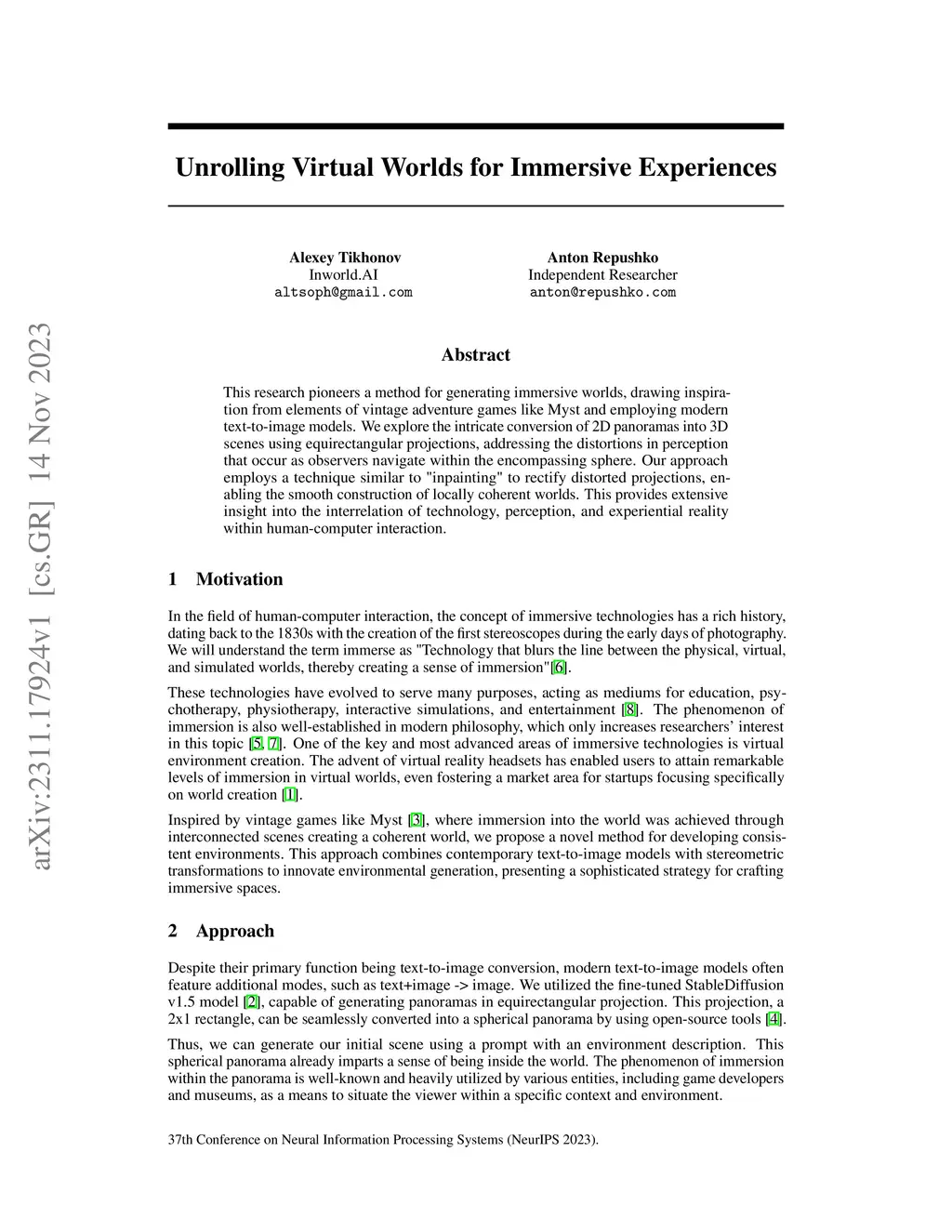 arXiv:2311.17924v1 [cs.GR] 14 Nov 2023

Unrolling Virtual Worlds for Immersive Experiences

Alexey Tikhonov
Inworld.AI
altsoph@gmail.com

Anton Repushko
Independent Researcher
anton@repushko.com

Abstract

This research pioneers a method for generating immersive worlds, drawing inspiration from elements of vintage adventure games like Myst and employing modern text-to-image models. We explore the intricate conversion of 2D panoramas into 3D scenes using equirectangular projections, addressing the distortions in perception that occur as observers navigate within the encompassing sphere. Our approach employs a technique similar to "inpainting" to rectify distorted projections, enabling the smooth construction of locally coherent worlds. This provides extensive insight into the interrelation of technology, perception, and experiential reality within human-computer interaction.

1 Motivation

In the field of human-computer interaction, the concept of immersive technologies has a rich history, dating back to the 1830s with the creation of the first stereoscopes during the early days of photography. We will understand the term immerse as "Technology that blurs the line between the physical, virtual, and simulated worlds, thereby creating a sense of immersion"[6].

These technologies have evolved to serve many purposes, acting as mediums for education, psychotherapy, physiotherapy, interactive simulations, and entertainment [8]. The phenomenon of immersion is also well-established in modern philosophy, which only increases researchers' interest in this topic [5, 7]. One of the key and most advanced areas of immersive technologies is virtual environment creation. The advent of virtual reality headsets has enabled users to attain remarkable levels of immersion in virtual worlds, even fostering a market area for startups focusing specifically on world creation [1].

Inspired by vintage games like Myst [3], where immersion into the world was achieved through interconnected scenes creating a coherent world, we propose a novel method for developing consistent environments. This approach combines contemporary text-to-image models with stereometric transformations to innovate environmental generation, presenting a sophisticated strategy for crafting immersive spaces.

2 Approach

Despite their primary function being text-to-image conversion, modern text-to-image models often feature additional modes, such as text+image -> image. We utilized the fine-tuned StableDiffusion v1.5 model [2], capable of generating panoramas in equirectangular projection. This projection, a 2x1 rectangle, can be seamlessly converted into a spherical panorama by using open-source tools [4].

Thus, we can generate our initial scene using a prompt with an environment description. This spherical panorama already imparts a sense of being inside the world. The phenomenon of immersion within the panorama is well-known and heavily utilized by various entities, including game developers and museums, as a means to situate the viewer within a specific context and environment.

37th Conference on Neural Information Processing Systems (NeurIPS 2023).